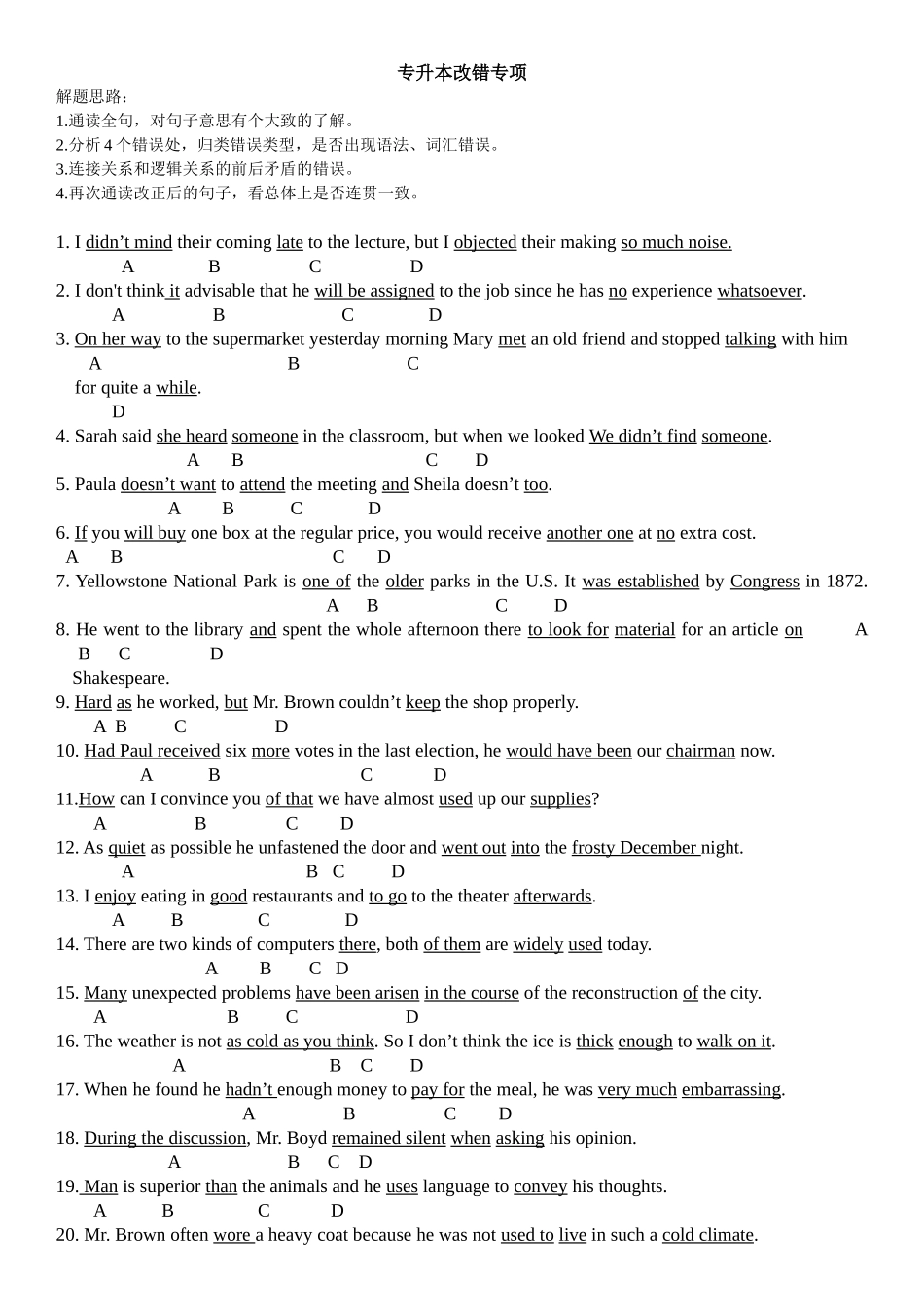 专升本改错专项

解题思路：
1.通读全句，对句子意思有个大致的了解。
2.分析4个错误处，归类错误类型，是否出现语法、词汇错误。
3.连接关系和逻辑关系的前后矛盾的错误。
4.再次通读改正后的句子，看总体上是否连贯一致。

1. I didn't mind their coming late to the lecture, but I objected their making so much noise.
A B C D
2. I don't think it advisable that he will be assigned to the job since he has no experience whatsoever.
A B C D
3. On her way to the supermarket yesterday morning Mary met an old friend and stopped talking with him
A B C
for quite a while.
D
4. Sarah said she heard someone in the classroom, but when we looked We didn't find someone.
A B C D
5. Paula doesn't want to attend the meeting and Sheila doesn't too.
A B C D
6. If you will buy one box at the regular price, you would receive another one at no extra cost.
A B C D
7. Yellowstone National Park is one of the older parks in the U.S. It was established by Congress in 1872.
A B C D
8. He went to the library and spent the whole afternoon there to look for material for an article on A
B C D
Shakespeare.
9. Hard as he worked, but Mr. Brown couldn't keep the shop properly.
A B C D
10. Had Paul received six more votes in the last election, he would have been our chairman now.
A B C D
11.How can I convince you of that we have almost used up our supplies?
A B C D
12. As quiet as possible he unfastened the door and went out into the frosty December night.
A B C D
13. I enjoy eating in good restaurants and to go to the theater afterwards.
A B C D
14. There are two kinds of computers there, both of them are widely used today.
A B C D
15. Many unexpected problems have been arisen in the course of the reconstruction of the city.
A B C D
16. The weather is not as cold as you think. So I don't think the ice is thick enough to walk on it.
A B C D
17. When he found he hadn't enough money to pay for the meal, he was very much embarrassing.
A B C D
18. During the discussion, Mr. Boyd remained silent when asking his opinion.
A B C D
19. Man is superior than the animals and he uses language to convey his thoughts.
A B C D
20. Mr. Brown often wore a heavy coat because he was not used to live in such a cold climate.